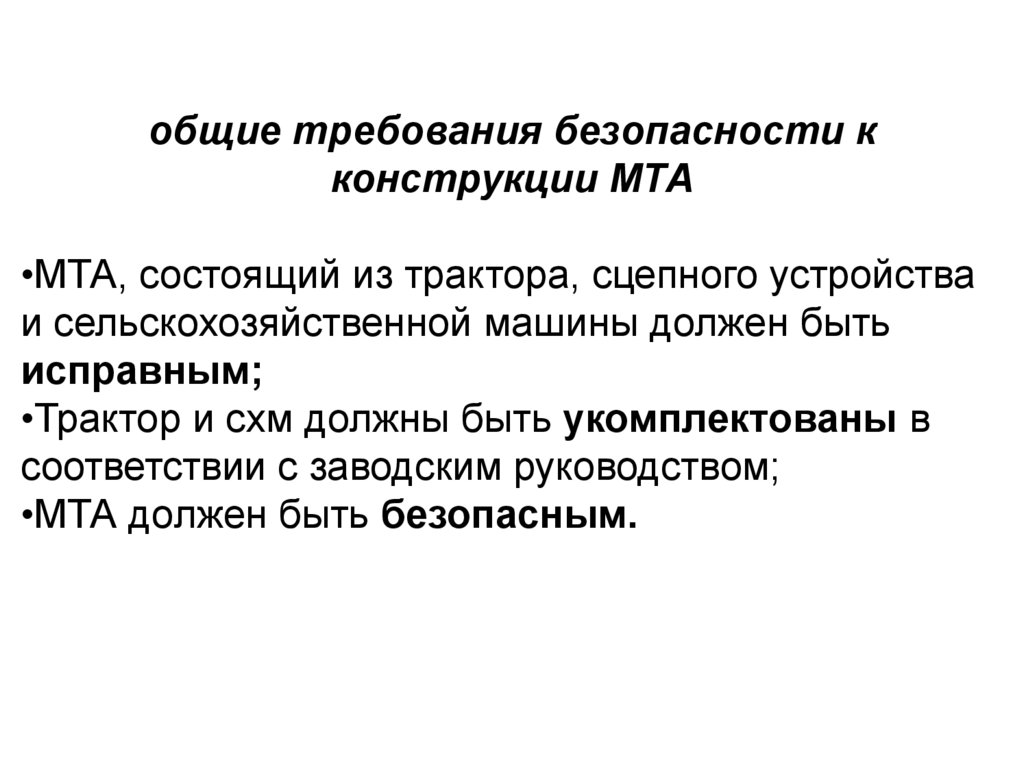 общие требования безопасности к конструкции МТА

•МТА, состоящий из трактора, сцепного устройства и сельскохозяйственной машины должен быть исправным;
•Трактор и схм должны быть укомплектованы в соответствии с заводским руководством;
•МТА должен быть безопасным.